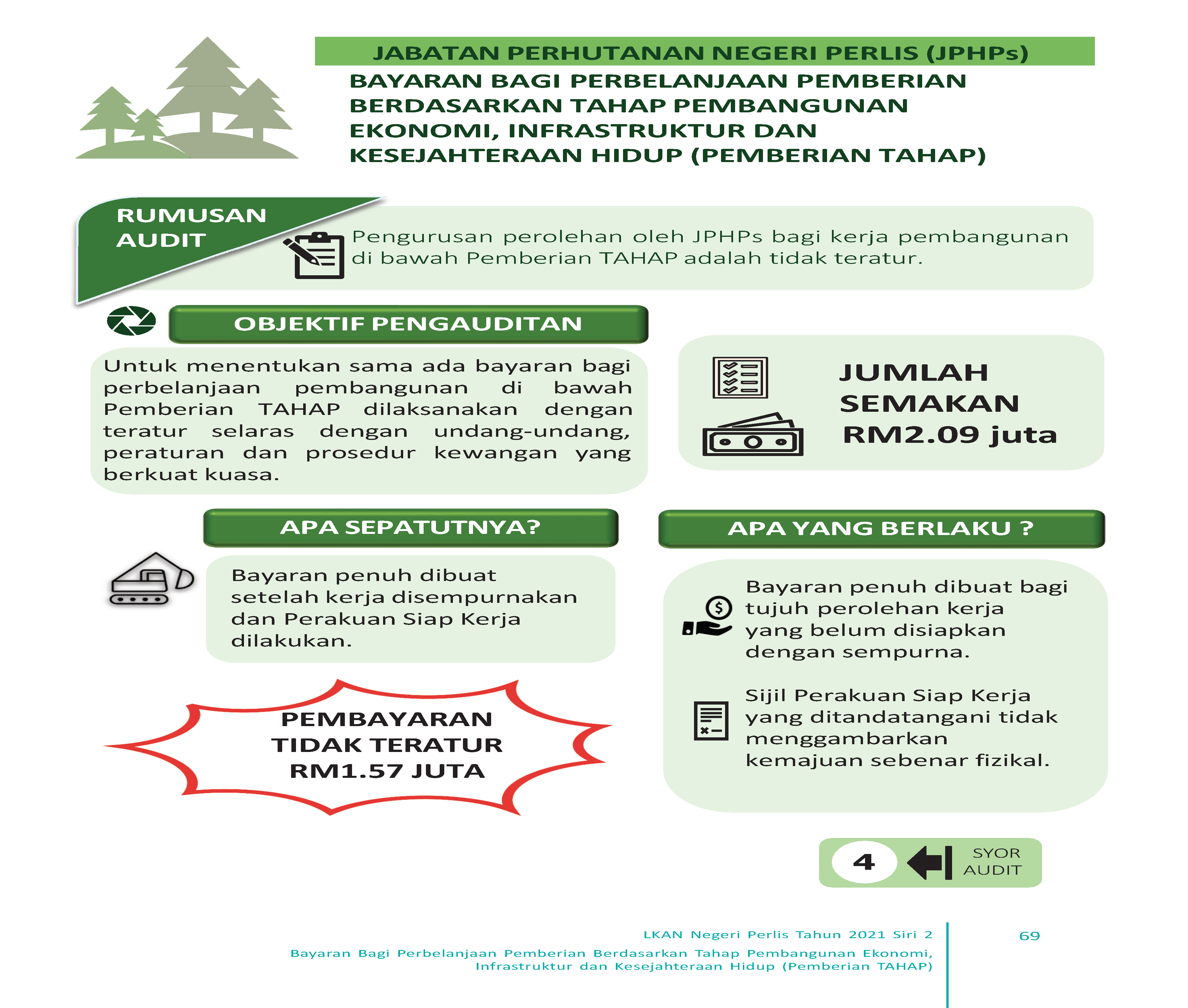 JABATAN PERHUTANAN NEGERI PERLIS (JPHPs)

BAYARAN BAGI PERBELANJAAN PEMBERIAN BERDASARKAN TAHAP PEMBANGUNAN EKONOMI, INFRASTRUKTUR DAN KESEJAHTERAAN HIDUP (PEMBERIAN TAHAP)

RUMUSAN AUDIT

Pengurusan perolehan oleh JPHPs bagi kerja pembangunan di bawah Pemberian TAHAP adalah tidak teratur.

OBJEKTIF PENGAUDITAN

Untuk menentukan sama ada bayaran bagi perbelanjaan pembangunan di bawah Pemberian TAHAP dilaksanakan dengan teratur selaras dengan undang-undang, peraturan dan prosedur kewangan yang berkuat kuasa.

JUMLAH SEMAKAN RM2.09 juta

APA SEPATUTNYA?

Bayaran penuh dibuat setelah kerja disempurnakan dan Perakuan Siap Kerja dilakukan.

PEMBAYARAN TIDAK TERATUR RM1.57 JUTA

APA YANG BERLAKU ?

Bayaran penuh dibuat bagi tujuh perolehan kerja yang belum disiapkan dengan sempurna.

Sijil Perakuan Siap Kerja yang ditandatangani tidak menggambarkan kemajuan sebenar fizikal.

4 SYOR AUDIT

LKAN Negeri Perlis Tahun 2021 Siri 2
Bayaran Bagi Perbelanjaan Pemberian Berdasarkan Tahap Pembangunan Ekonomi, Infrastruktur dan Kesejahteraan Hidup (Pemberian TAHAP)

69